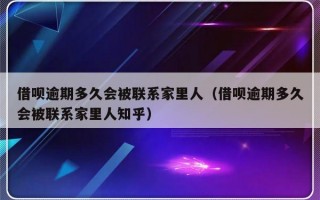 借呗逾期多久会被联系家里人（借呗逾期多久会被联系家里人知乎）